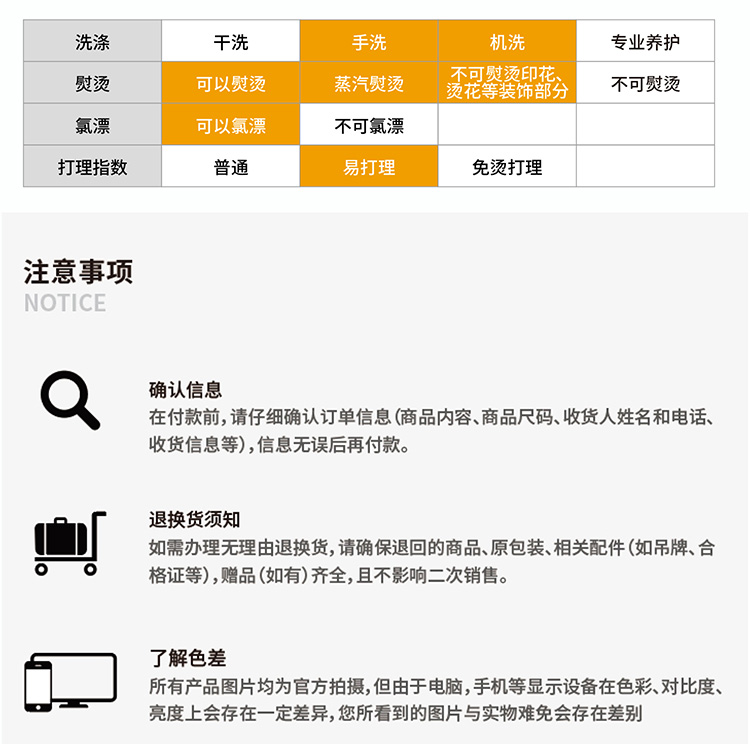 | 洗涤 | 干洗 | 手洗 | 机洗 | 专业养护 |
|---|---|---|---|---|
| 熨烫 | 可以熨烫 | 蒸汽熨烫 | 不可熨烫印花、烫花等装饰部分 | 不可熨烫 |
| 氯漂 | 可以氯漂 | 不可氯漂 | | |
| 打理指数 | 普通 | 易打理 | 免烫打理 | |

注意事项
NOTICE

确认信息
在付款前，请仔细确认订单信息（商品内容、商品尺码、收货人姓名和电话、收货信息等），信息无误后再付款。

退换货须知
如需办理无理由退换货，请确保退回的商品、原包装、相关配件（如吊牌、合格证等），赠品（如有）齐全，且不影响二次销售。

了解色差
所有产品图片均为官方拍摄，但由于电脑，手机等显示设备在色彩、对比度、亮度上会存在一定差异，您所看到的图片与实物难免会存在差别